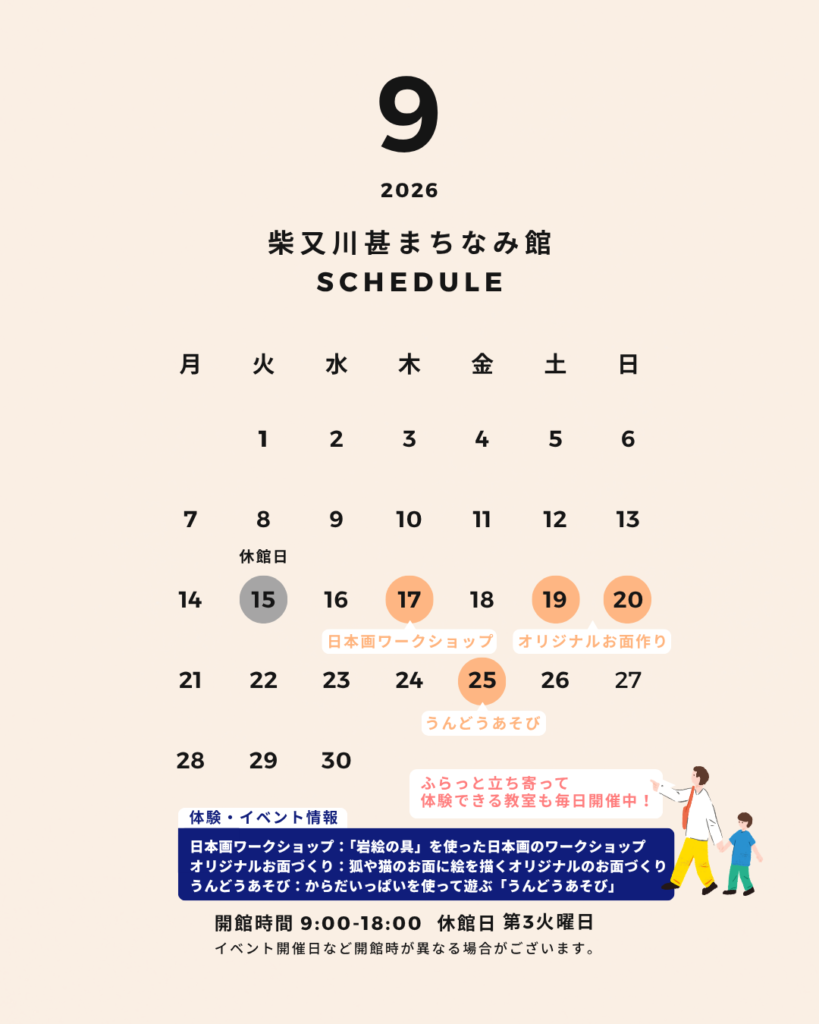 9

2026

柴又川甚まちなみ館
SCHEDULE

| 月 | 火 | 水 | 木 | 金 | 土 | 日 |
|---|---|---|---|---|---|---|
|  | 1 | 2 | 3 | 4 | 5 | 6 |
| 7 | 8 | 9 | 10 | 11 | 12 | 13 |
| 14 | 休館日 15 | 16 | 17 日本画ワークショップ | 18 | 19 オリジナルお面作り | 20 |
| 21 | 22 | 23 | 24 | 25 うんどうあそび | 26 | 27 |
| 28 | 29 | 30 |  |  |  |  |

ふらっと立ち寄って
体験できる教室も毎日開催中！

体験・イベント情報
日本画ワークショップ：「岩絵の具」を使った日本画のワークショップ
オリジナルお面づくり：狐や猫のお面に絵を描くオリジナルのお面づくり
うんどうあそび：からだいっぱいを使って遊ぶ「うんどうあそび」

開館時間 9:00-18:00 休館日 第3火曜日
イベント開催日など開館時が異なる場合がございます。